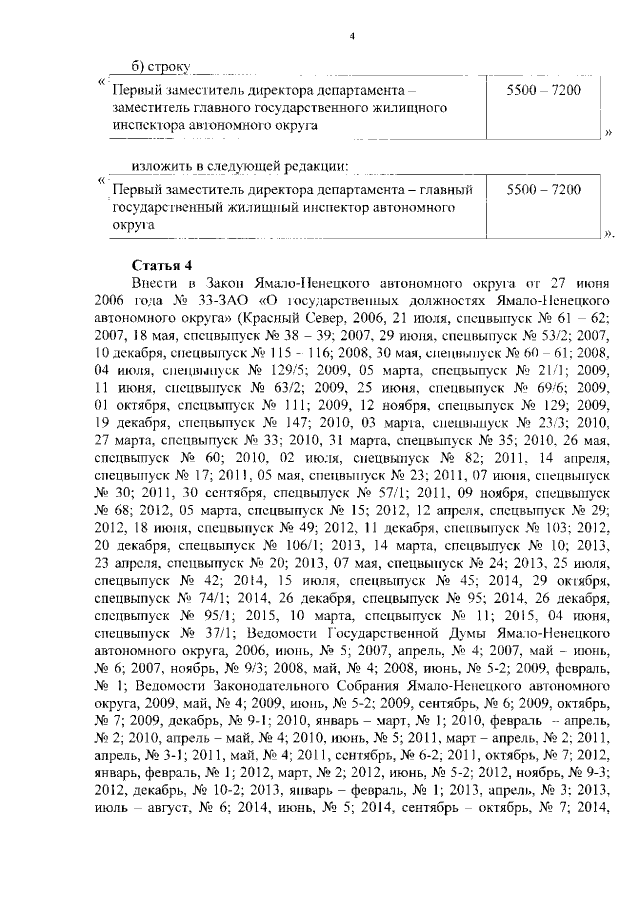 4

б) строку

«

| Первый заместитель директора департамента – заместитель главного государственного жилищного инспектора автономного округа | 5500 – 7200 |
|---|---|

»

изложить в следующей редакции:

«

| Первый заместитель директора департамента – главный государственный жилищный инспектор автономного округа | 5500 – 7200 |
|---|---|

».

Статья 4

Внести в Закон Ямало-Ненецкого автономного округа от 27 июня 2006 года № 33-ЗАО «О государственных должностях Ямало-Ненецкого автономного округа» (Красный Север, 2006, 21 июля, спецвыпуск № 61 – 62; 2007, 18 мая, спецвыпуск № 38 – 39; 2007, 29 июня, спецвыпуск № 53/2; 2007, 10 декабря, спецвыпуск № 115 - 116; 2008, 30 мая, спецвыпуск № 60 – 61; 2008, 04 июля, спецвыпуск № 129/5; 2009, 05 марта, спецвыпуск № 21/1; 2009, 11 июня, спецвыпуск № 63/2; 2009, 25 июня, спецвыпуск № 69/6; 2009, 01 октября, спецвыпуск № 111; 2009, 12 ноября, спецвыпуск № 129; 2009, 19 декабря, спецвыпуск № 147; 2010, 03 марта, спецвыпуск № 23/3; 2010, 27 марта, спецвыпуск № 33; 2010, 31 марта, спецвыпуск № 35; 2010, 26 мая, спецвыпуск № 60; 2010, 02 июля, спецвыпуск № 82; 2011, 14 апреля, спецвыпуск № 17; 2011, 05 мая, спецвыпуск № 23; 2011, 07 июня, спецвыпуск № 30; 2011, 30 сентября, спецвыпуск № 57/1; 2011, 09 ноября, спецвыпуск № 68; 2012, 05 марта, спецвыпуск № 15; 2012, 12 апреля, спецвыпуск № 29; 2012, 18 июня, спецвыпуск № 49; 2012, 11 декабря, спецвыпуск № 103; 2012, 20 декабря, спецвыпуск № 106/1; 2013, 14 марта, спецвыпуск № 10; 2013, 23 апреля, спецвыпуск № 20; 2013, 07 мая, спецвыпуск № 24; 2013, 25 июля, спецвыпуск № 42; 2014, 15 июля, спецвыпуск № 45; 2014, 29 октября, спецвыпуск № 74/1; 2014, 26 декабря, спецвыпуск № 95; 2014, 26 декабря, спецвыпуск № 95/1; 2015, 10 марта, спецвыпуск № 11; 2015, 04 июня, спецвыпуск № 37/1; Ведомости Государственной Думы Ямало-Ненецкого автономного округа, 2006, июнь, № 5; 2007, апрель, № 4; 2007, май – июнь, № 6; 2007, ноябрь, № 9/3; 2008, май, № 4; 2008, июнь, № 5-2; 2009, февраль, № 1; Ведомости Законодательного Собрания Ямало-Ненецкого автономного округа, 2009, май, № 4; 2009, июнь, № 5-2; 2009, сентябрь, № 6; 2009, октябрь, № 7; 2009, декабрь, № 9-1; 2010, январь – март, № 1; 2010, февраль – апрель, № 2; 2010, апрель – май, № 4; 2010, июнь, № 5; 2011, март – апрель, № 2; 2011, апрель, № 3-1; 2011, май, № 4; 2011, сентябрь, № 6-2; 2011, октябрь, № 7; 2012, январь, февраль, № 1; 2012, март, № 2; 2012, июнь, № 5-2; 2012, ноябрь, № 9-3; 2012, декабрь, № 10-2; 2013, январь – февраль, № 1; 2013, апрель, № 3; 2013, июль – август, № 6; 2014, июнь, № 5; 2014, сентябрь – октябрь, № 7; 2014,